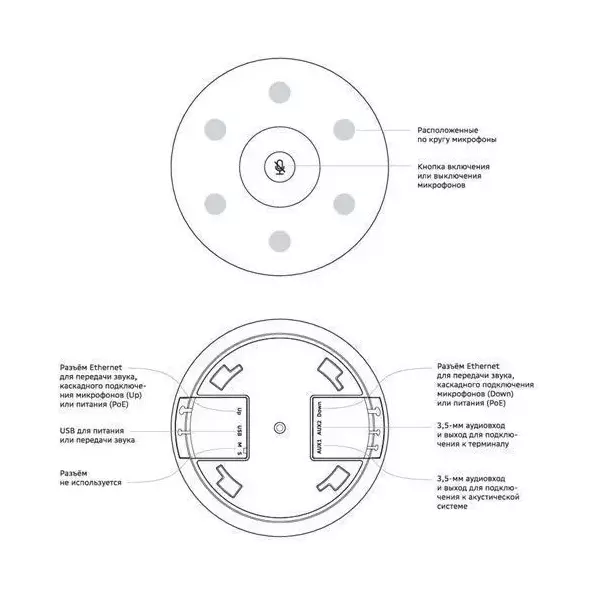 Расположенные по кругу микрофоны

Кнопка включения или выключения микрофонов

Разъём Ethernet для передачи звука, каскадного подключения микрофонов (Up) или питания (PoE)

USB для питания или передачи звука

Разъём не используется

Up

USB

M S

Down

AUX2

AUX1

Разъём Ethernet для передачи звука, каскадного подключения микрофонов (Down) или питания (PoE)

3,5-мм аудиовход и выход для подключения к терминалу

3,5-мм аудиовход и выход для подключения к акустической системе